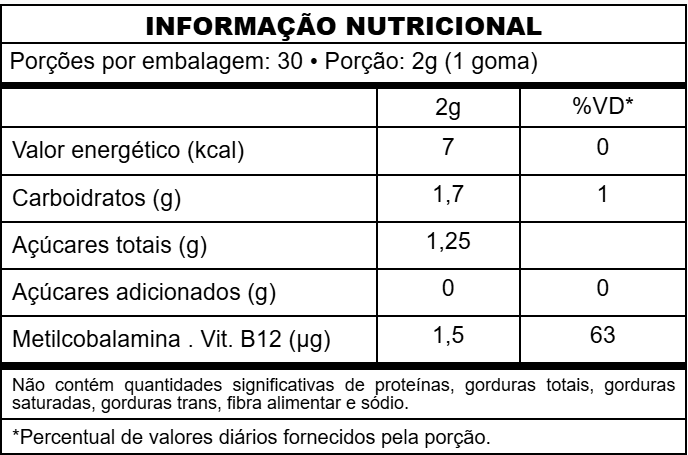 INFORMAÇÃO NUTRICIONAL

Porções por embalagem: 30 • Porção: 2g (1 goma)

| | 2g | %VD* |
|---|---|---|
| Valor energético (kcal) | 7 | 0 |
| Carboidratos (g) | 1,7 | 1 |
| Açúcares totais (g) | 1,25 | |
| Açúcares adicionados (g) | 0 | 0 |
| Metilcobalamina . Vit. B12 (µg) | 1,5 | 63 |

Não contém quantidades significativas de proteínas, gorduras totais, gorduras saturadas, gorduras trans, fibra alimentar e sódio.

*Percentual de valores diários fornecidos pela porção.